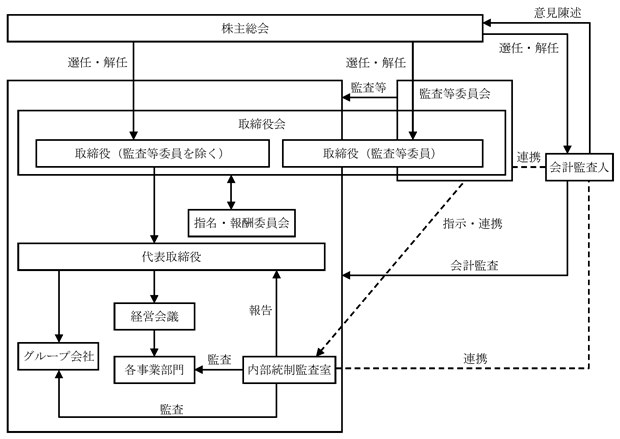 意見陳述

株主総会

選任・解任

選任・解任

選任・解任

監査等

監査等委員会

取締役会

取締役（監査等委員を除く）

取締役（監査等委員）

連携

会計監査人

指名・報酬委員会

指示・連携

代表取締役

会計監査

経営会議

報告

グループ会社

各事業部門

監査

内部統制監査室

連携

監査